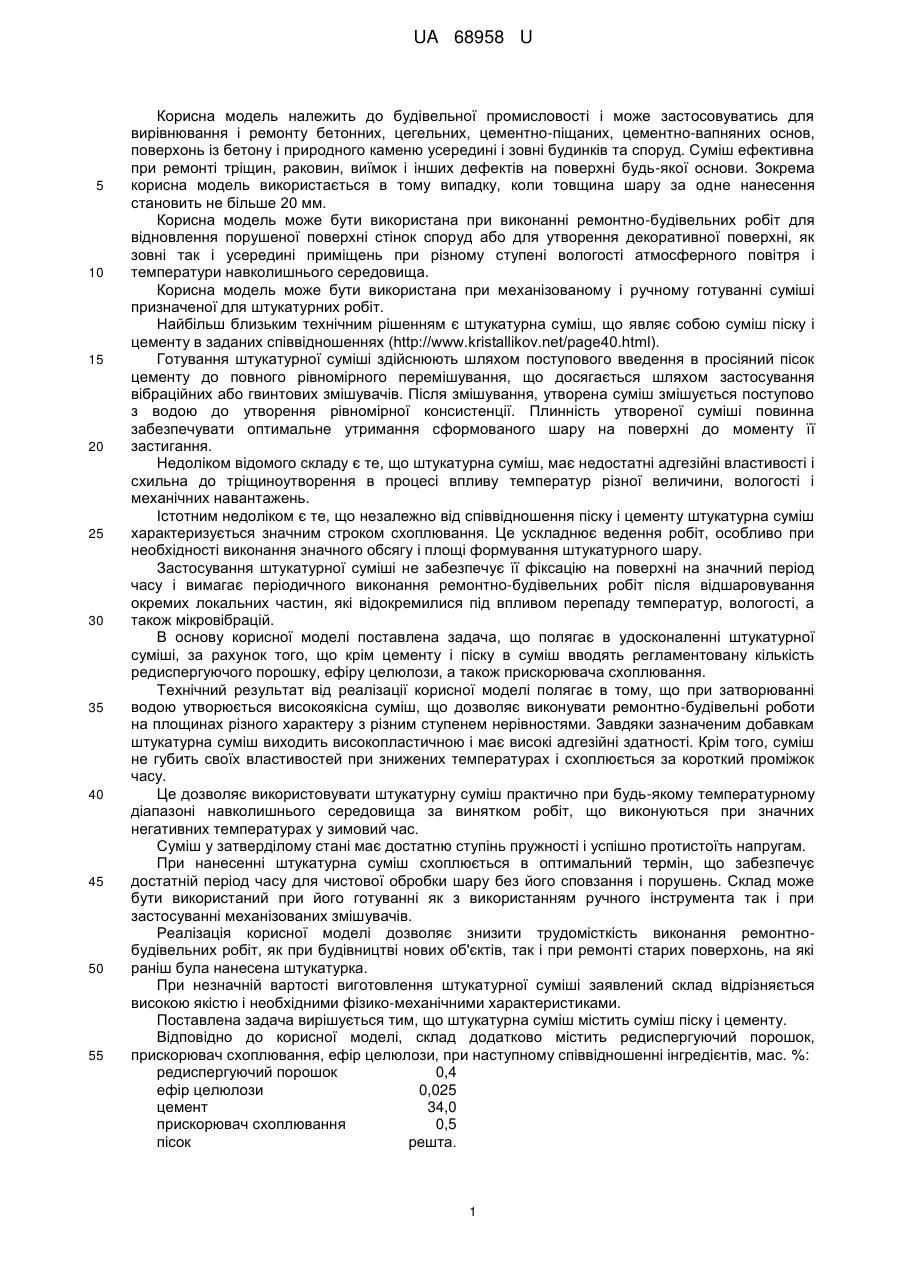 UA 68958 U

Корисна модель належить до будівельної промисловості і може застосовуватись для вирівнювання і ремонту бетонних, цегельних, цементно-піщаних, цементно-вапняних основ, поверхонь із бетону і природного каменю усередині і зовні будинків та споруд. Суміш ефективна при ремонті тріщин, раковин, виїмок і інших дефектів на поверхні будь-якої основи. Зокрема
5 корисна модель використається в тому випадку, коли товщина шару за одне нанесення становить не більше 20 мм.

Корисна модель може бути використана при виконанні ремонтно-будівельних робіт для відновлення порушеної поверхні стінок споруд або для утворення декоративної поверхні, як зовні так і усередині приміщень при різному ступені вологості атмосферного повітря і
10 температури навколишнього середовища.

Корисна модель може бути використана при механізованому і ручному готуванні суміші призначеної для штукатурних робіт.

Найбільш близьким технічним рішенням є штукатурна суміш, що являє собою суміш піску і цементу в заданих співвідношеннях (http://www.kristallikov.net/page40.html).

15 Готування штукатурної суміші здійснюють шляхом поступового введення в просіяний пісок цементу до повного рівномірного перемішування, що досягається шляхом застосування вібраційних або гвинтових змішувачів. Після змішування, утворена суміш змішується поступово з водою до утворення рівномірної консистенції. Плинність утвореної суміші повинна забезпечувати оптимальне утримання сформованого шару на поверхні до моменту її
20 застигання.

Недоліком відомого складу є те, що штукатурна суміш, має недостатні адгезійні властивості і схильна до тріщиноутворення в процесі впливу температур різної величини, вологості і механічних навантажень.

Істотним недоліком є те, що незалежно від співвідношення піску і цементу штукатурна суміш
25 характеризується значним строком схоплювання. Це ускладнює ведення робіт, особливо при необхідності виконання значного обсягу і площі формування штукатурного шару.

Застосування штукатурної суміші не забезпечує її фіксацію на поверхні на значний період часу і вимагає періодичного виконання ремонтно-будівельних робіт після відшаровування окремих локальних частин, які відокремилися під впливом перепаду температур, вологості, а
30 також мікровібрацій.

В основу корисної моделі поставлена задача, що полягає в удосконаленні штукатурної суміші, за рахунок того, що крім цементу і піску в суміш вводять регламентовану кількість редиспергуючого порошку, ефіру целюлози, а також прискорювача схоплювання.

Технічний результат від реалізації корисної моделі полягає в тому, що при затворюванні
35 водою утворюється високоякісна суміш, що дозволяє виконувати ремонтно-будівельні роботи на площинах різного характеру з різним ступенем нерівностями. Завдяки зазначеним добавкам штукатурна суміш виходить високопластичною і має високі адгезійні здатності. Крім того, суміш не губить своїх властивостей при знижених температурах і схоплюється за короткий проміжок часу.

40 Це дозволяє використовувати штукатурну суміш практично при будь-якому температурному діапазоні навколишнього середовища за винятком робіт, що виконуються при значних негативних температурах у зимовий час.

Суміш у затверділому стані має достатню ступінь пружності і успішно протистоїть напругам.

При нанесенні штукатурна суміш схоплюється в оптимальний термін, що забезпечує
45 достатній період часу для чистової обробки шару без його сповзання і порушень. Склад може бути використаний при його готуванні як з використанням ручного інструмента так і при застосуванні механізованих змішувачів.

Реалізація корисної моделі дозволяє знизити трудомісткість виконання ремонтно-будівельних робіт, як при будівництві нових об'єктів, так і при ремонті старих поверхонь, на які
50 раніш була нанесена штукатурка.

При незначній вартості виготовлення штукатурної суміші заявлений склад відрізняється високою якістю і необхідними фізико-механічними характеристиками.

Поставлена задача вирішується тим, що штукатурна суміш містить суміш піску і цементу.

Відповідно до корисної моделі, склад додатково містить редиспергуючий порошок,
55 прискорювач схоплювання, ефір целюлози, при наступному співвідношенні інгредієнтів, мас. %:

| | |
|---|---|
| редиспергуючий порошок | 0,4 |
| ефір целюлози | 0,025 |
| цемент | 34,0 |
| прискорювач схоплювання | 0,5 |
| пісок | решта. |

1